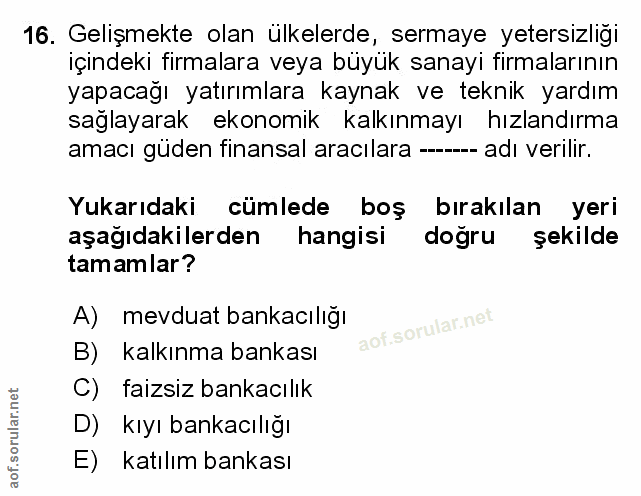 16. Gelişmekte olan ülkelerde, sermaye yetersizliği içindeki firmalara veya büyük sanayi firmalarının yapacağı yatırımlara kaynak ve teknik yardım sağlayarak ekonomik kalkınmayı hızlandırma amacı güden finansal aracılara ------- adı verilir.

Yukarıdaki cümlede boş bırakılan yeri aşağıdakilerden hangisi doğru şekilde tamamlar?

A) mevduat bankacılığı
B) kalkınma bankası
C) faizsiz bankacılık
D) kıyı bankacılığı
E) katılım bankası

aof.sorular.net

aof.sorular.net